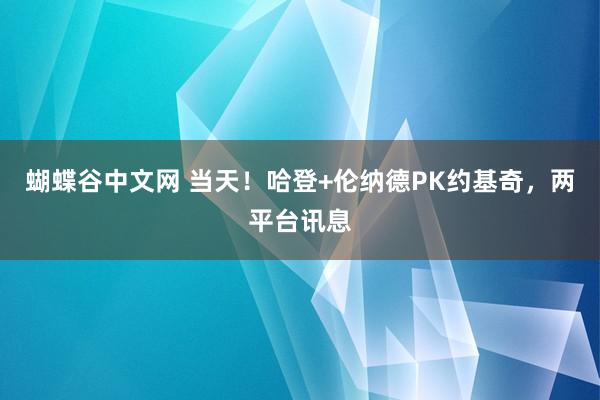 蝴蝶谷中文网 当天！哈登+伦纳德PK约基奇，两平台讯息